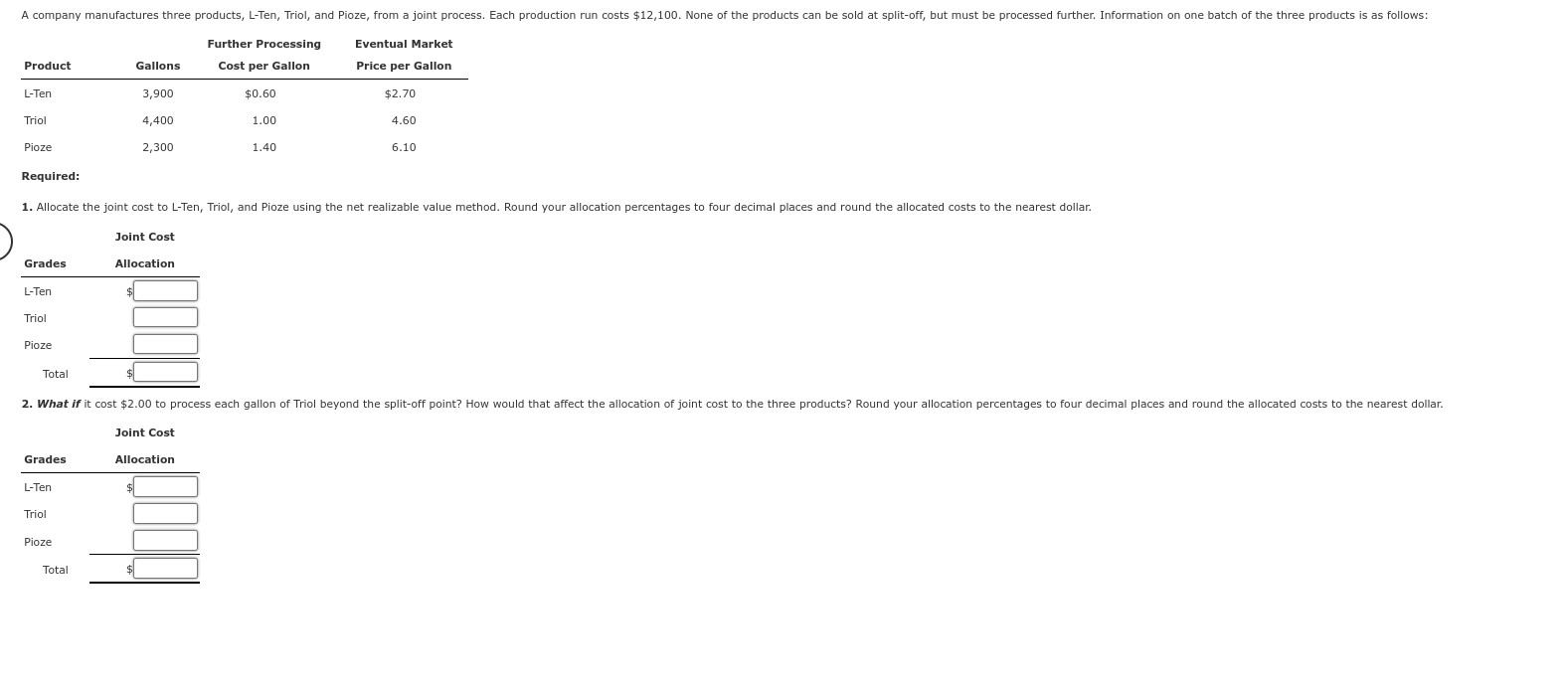 A company manufactures three products, L-Ten, Triol, and Pioze, from a joint process. Each production run costs $12,100. None of the products can be sold at split-off, but must be processed further. Information on one batch of the three products is as follows:

| Product | Gallons | Further Processing Cost per Gallon | Eventual Market Price per Gallon |
|---|---|---|---|
| L-Ten | 3,900 | $0.60 | $2.70 |
| Triol | 4,400 | 1.00 | 4.60 |
| Pioze | 2,300 | 1.40 | 6.10 |

Required:

1. Allocate the joint cost to L-Ten, Triol, and Pioze using the net realizable value method. Round your allocation percentages to four decimal places and round the allocated costs to the nearest dollar.

| Grades | Joint Cost Allocation |
|---|---|
| L-Ten | $ |
| Triol | |
| Pioze | |
| Total | $ |

2. What if it cost $2.00 to process each gallon of Triol beyond the split-off point? How would that affect the allocation of joint cost to the three products? Round your allocation percentages to four decimal places and round the allocated costs to the nearest dollar.

| Grades | Joint Cost Allocation |
|---|---|
| L-Ten | $ |
| Triol | |
| Pioze | |
| Total | $ |